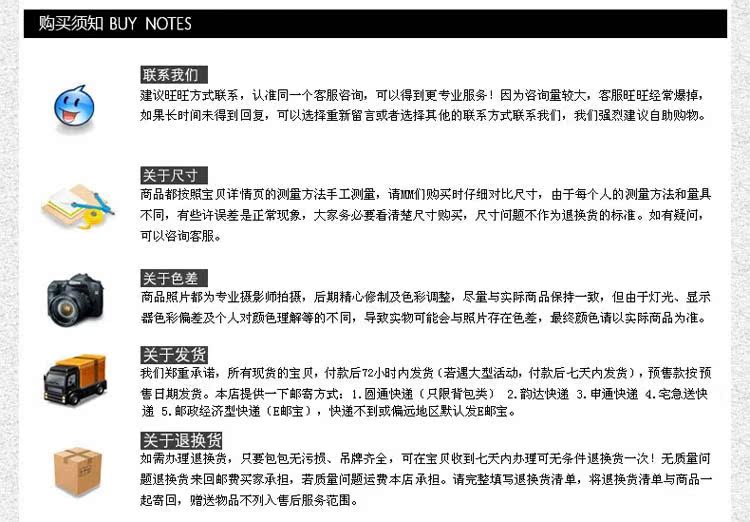 购买须知 BUY NOTES

联系我们

建议旺旺方式联系，认准同一个客服咨询，可以得到更专业服务！因为咨询量较大，客服旺旺经常爆掉，如果长时间未得到回复，可以选择重新留言或者选择其他的联系方式联系我们，我们强烈建议自助购物。

关于尺寸

商品都按照宝贝详情页的测量方法手工测量，请MM们购买时仔细对比尺寸，由于每个人的测量方法和量具不同，有些许误差是正常现象，大家务必要看清楚尺寸购买，尺寸问题不作为退换货的标准。如有疑问，可以咨询客服。

关于色差

商品照片都为专业摄影师拍摄，后期精心修制及色彩调整，尽量与实际商品保持一致，但由于灯光、显示器色彩偏差及个人对颜色理解等的不同，导致实物可能会与照片存在色差，最终颜色请以实际商品为准。

关于发货

我们郑重承诺，所有现货的宝贝，付款后72小时内发货（若遇大型活动，付款后七天内发货），预售款按预售日期发货。本店提供一下邮寄方式：1.圆通快递（只限背包类） 2.韵达快递 3.申通快递 4.宅急送快递 5.邮政经济型快递（E邮宝），快递不到或偏远地区默认发E邮宝。

关于退换货

如需办理退换货，只要包包无污损、吊牌齐全，可在宝贝收到七天内办理可无条件退换货一次！无质量问题退换货来回邮费买家承担，若质量问题运费本店承担。请完整填写退换货清单，将退换货清单与商品一起寄回，赠送物品不列入售后服务范围。